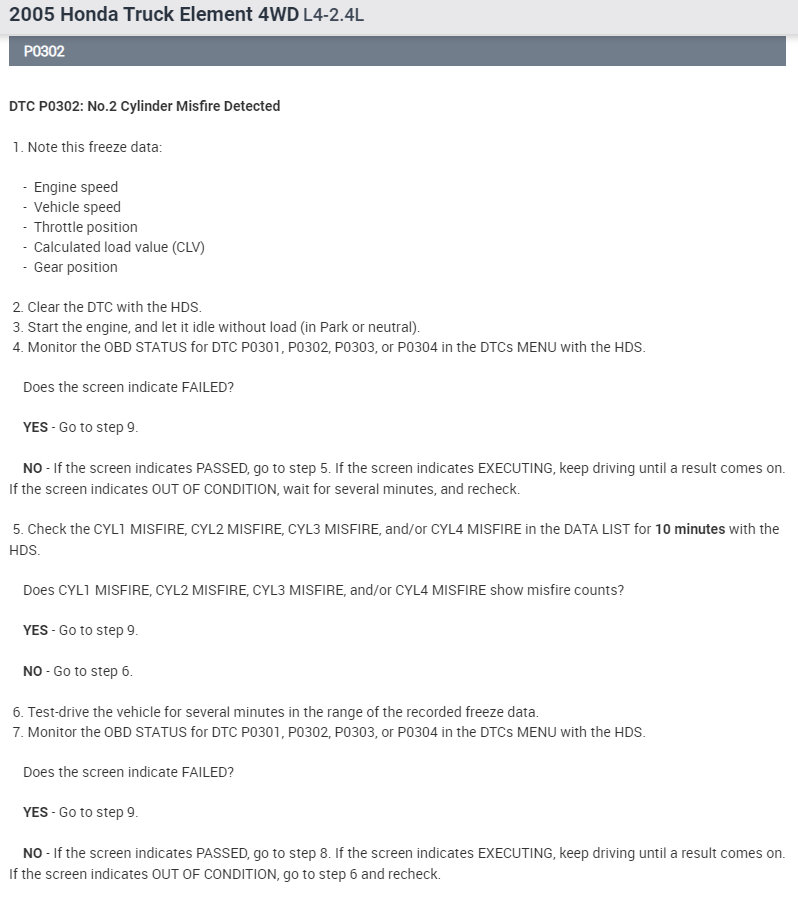 2005 Honda Truck Element 4WD L4-2.4L

P0302

DTC P0302: No.2 Cylinder Misfire Detected

1. Note this freeze data:

- Engine speed
- Vehicle speed
- Throttle position
- Calculated load value (CLV)
- Gear position

2. Clear the DTC with the HDS.
3. Start the engine, and let it idle without load (in Park or neutral).
4. Monitor the OBD STATUS for DTC P0301, P0302, P0303, or P0304 in the DTCs MENU with the HDS.

Does the screen indicate FAILED?

YES - Go to step 9.

NO - If the screen indicates PASSED, go to step 5. If the screen indicates EXECUTING, keep driving until a result comes on. If the screen indicates OUT OF CONDITION, wait for several minutes, and recheck.

5. Check the CYL1 MISFIRE, CYL2 MISFIRE, CYL3 MISFIRE, and/or CYL4 MISFIRE in the DATA LIST for 10 minutes with the HDS.

Does CYL1 MISFIRE, CYL2 MISFIRE, CYL3 MISFIRE, and/or CYL4 MISFIRE show misfire counts?

YES - Go to step 9.

NO - Go to step 6.

6. Test-drive the vehicle for several minutes in the range of the recorded freeze data.
7. Monitor the OBD STATUS for DTC P0301, P0302, P0303, or P0304 in the DTCs MENU with the HDS.

Does the screen indicate FAILED?

YES - Go to step 9.

NO - If the screen indicates PASSED, go to step 8. If the screen indicates EXECUTING, keep driving until a result comes on. If the screen indicates OUT OF CONDITION, go to step 6 and recheck.